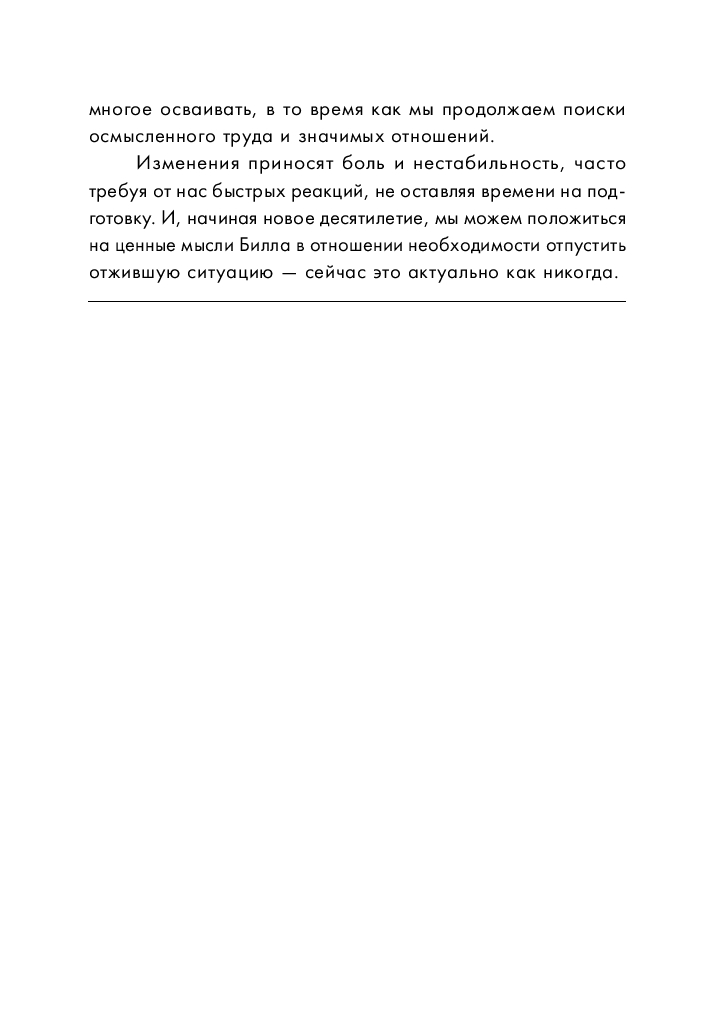 многое осваивать, в то время как мы продолжаем поиски осмысленного труда и значимых отношений.

Изменения приносят боль и нестабильность, часто требуя от нас быстрых реакций, не оставляя времени на подготовку. И, начиная новое десятилетие, мы можем положиться на ценные мысли Билла в отношении необходимости отпустить отжившую ситуацию — сейчас это актуально как никогда.